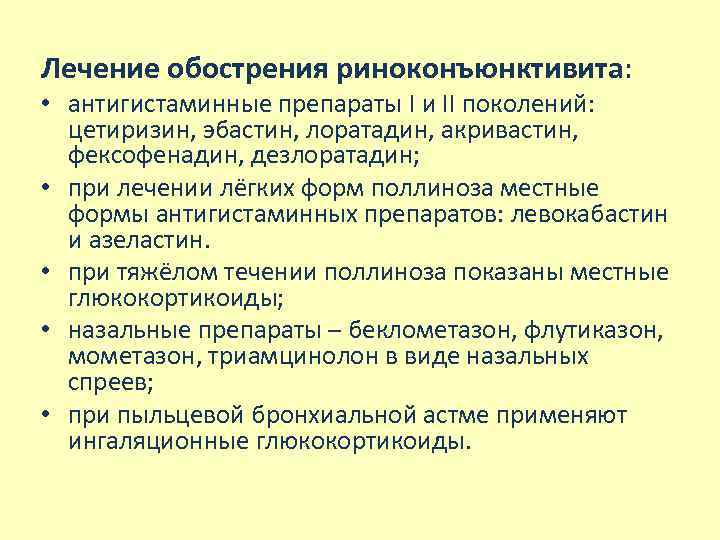 Лечение обострения риноконъюнктивита:

• антигистаминные препараты I и II поколений: цетиризин, эбастин, лоратадин, акривастин, фексофенадин, дезлоратадин;

• при лечении лёгких форм поллиноза местные формы антигистаминных препаратов: левокабастин и азеластин.

• при тяжёлом течении поллиноза показаны местные глюкокортикоиды;

• назальные препараты – беклометазон, флутиказон, мометазон, триамцинолон в виде назальных спреев;

• при пыльцевой бронхиальной астме применяют ингаляционные глюкокортикоиды.